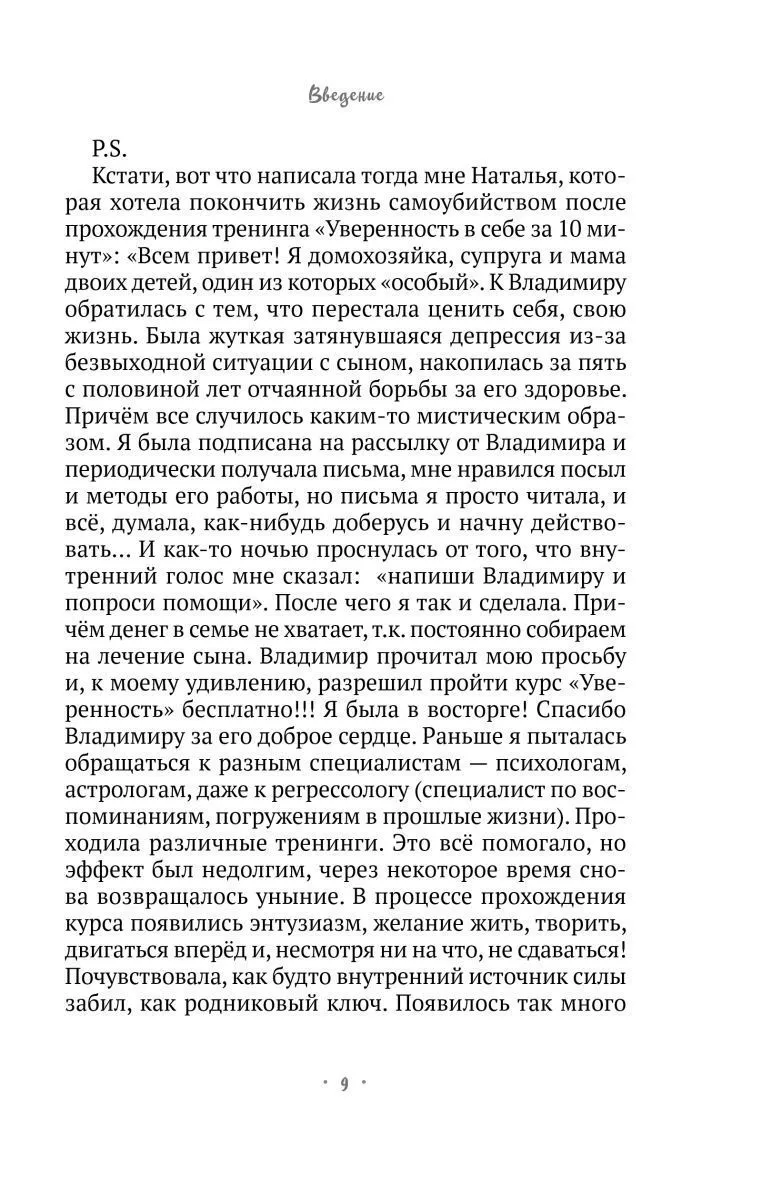 Введение

P.S.

Кстати, вот что написала тогда мне Наталья, которая хотела покончить жизнь самоубийством после прохождения тренинга «Уверенность в себе за 10 минут»: «Всем привет! Я домохозяйка, супруга и мама двоих детей, один из которых «особый». К Владимиру обратилась с тем, что перестала ценить себя, свою жизнь. Была жуткая затянувшаяся депрессия из-за безвыходной ситуации с сыном, накопилась за пять с половиной лет отчаянной борьбы за его здоровье. Причём все случилось каким-то мистическим образом. Я была подписана на рассылку от Владимира и периодически получала письма, мне нравился посыл и методы его работы, но письма я просто читала, и всё, думала, как-нибудь доберусь и начну действовать... И как-то ночью проснулась от того, что внутренний голос мне сказал: «напиши Владимиру и попроси помощи». После чего я так и сделала. Причём денег в семье не хватает, т.к. постоянно собираем на лечение сына. Владимир прочитал мою просьбу и, к моему удивлению, разрешил пройти курс «Уверенность» бесплатно!!! Я была в восторге! Спасибо Владимиру за его доброе сердце. Раньше я пыталась обращаться к разным специалистам — психологам, астрологам, даже к регрессологу (специалист по воспоминаниям, погружениям в прошлые жизни). Проходила различные тренинги. Это всё помогало, но эффект был недолгим, через некоторое время снова возвращалось уныние. В процессе прохождения курса появились энтузиазм, желание жить, творить, двигаться вперёд и, несмотря ни на что, не сдаваться! Почувствовала, как будто внутренний источник силы забил, как родниковый ключ. Появилось так много

• 9 •